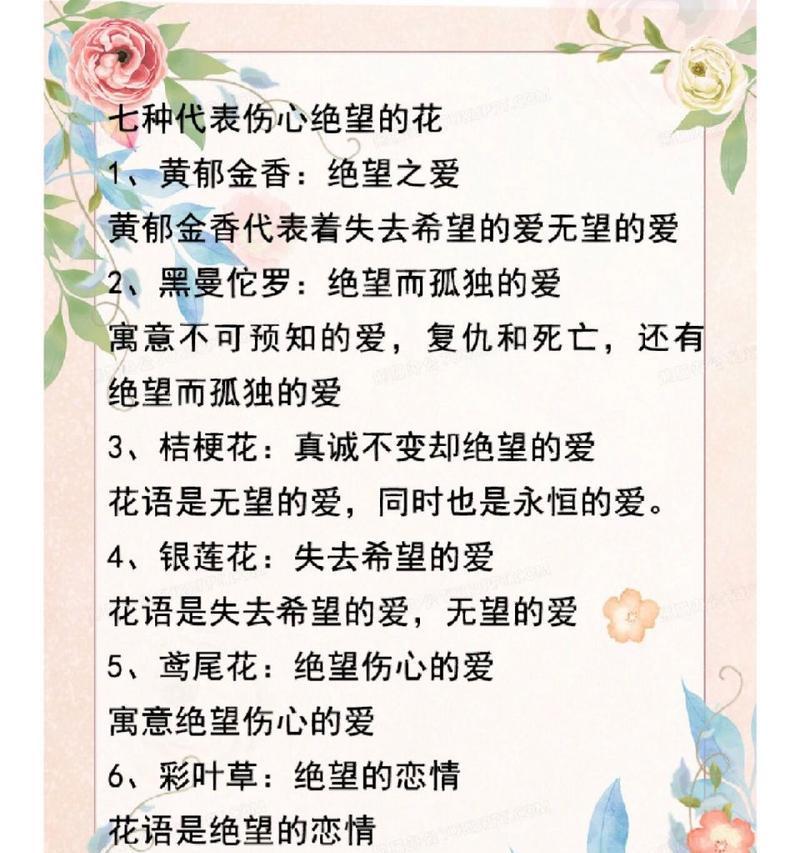 七种代表伤心绝望的花

1、黄郁金香：绝望之爱

黄郁金香代表着失去希望的爱无望的爱

2、黑曼佗罗：绝望而孤独的爱

寓意不可预知的爱，复仇和死亡，还有绝望而孤独的爱

3、桔梗花：真诚不变却绝望的爱

花语是无望的爱，同时也是永恒的爱。

4、银莲花：失去希望的爱

花语是失去希望的爱，无望的爱

5、鸢尾花：绝望伤心的爱

寓意绝望伤心的爱

6、彩叶草：绝望的恋情

花语是绝望的恋情